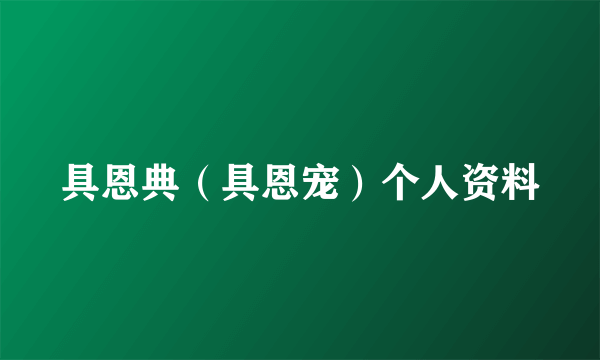 具恩典（具恩宠）个人资料